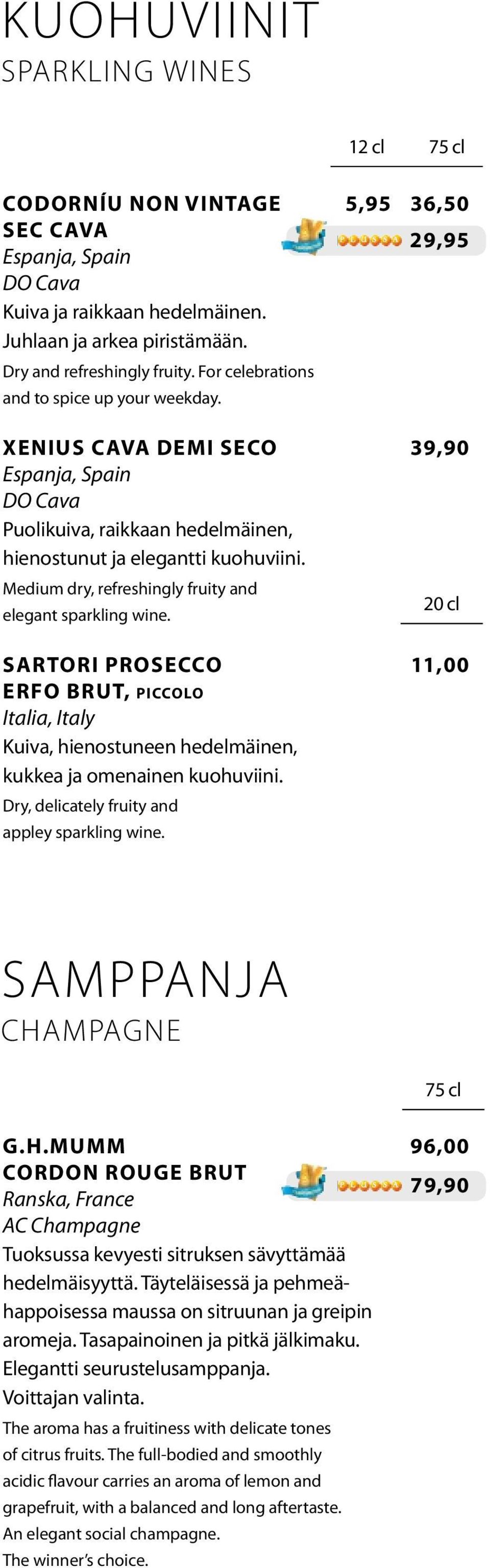 KUOHUVIINIT
SPARKLING WINES

12 cl 75 cl

CODORNÍU NON VINTAGE SEC CAVA 5,95 36,50
29,95
Espanja, Spain
DO Cava
Kuiva ja raikkaan hedelmäinen. Juhlaan ja arkea piristämään.
Dry and refreshingly fruity. For celebrations and to spice up your weekday.

XENIUS CAVA DEMI SECO 39,90
Espanja, Spain
DO Cava
Puolikuiva, raikkaan hedelmäinen, hienostunut ja elegantti kuohuviini.
Medium dry, refreshingly fruity and elegant sparkling wine.

20 cl

SARTORI PROSECCO ERFO BRUT, PICCOLO 11,00
Italia, Italy
Kuiva, hienostuneen hedelmäinen, kukkea ja omenainen kuohuviini.
Dry, delicately fruity and appley sparkling wine.

SAMPPANJA
CHAMPAGNE

75 cl

G.H.MUMM CORDON ROUGE BRUT 96,00
79,90
Ranska, France
AC Champagne
Tuoksussa kevyesti sitruksen sävyttämää hedelmäisyyttä. Täyteläisessä ja pehmeähappoisessa maussa on sitruunan ja greipin aromeja. Tasapainoinen ja pitkä jälkimaku. Elegantti seurustelusamppanja. Voittajan valinta.
The aroma has a fruitiness with delicate tones of citrus fruits. The full-bodied and smoothly acidic flavour carries an aroma of lemon and grapefruit, with a balanced and long aftertaste. An elegant social champagne. The winner's choice.